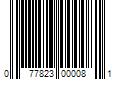 0 77823 00008 1